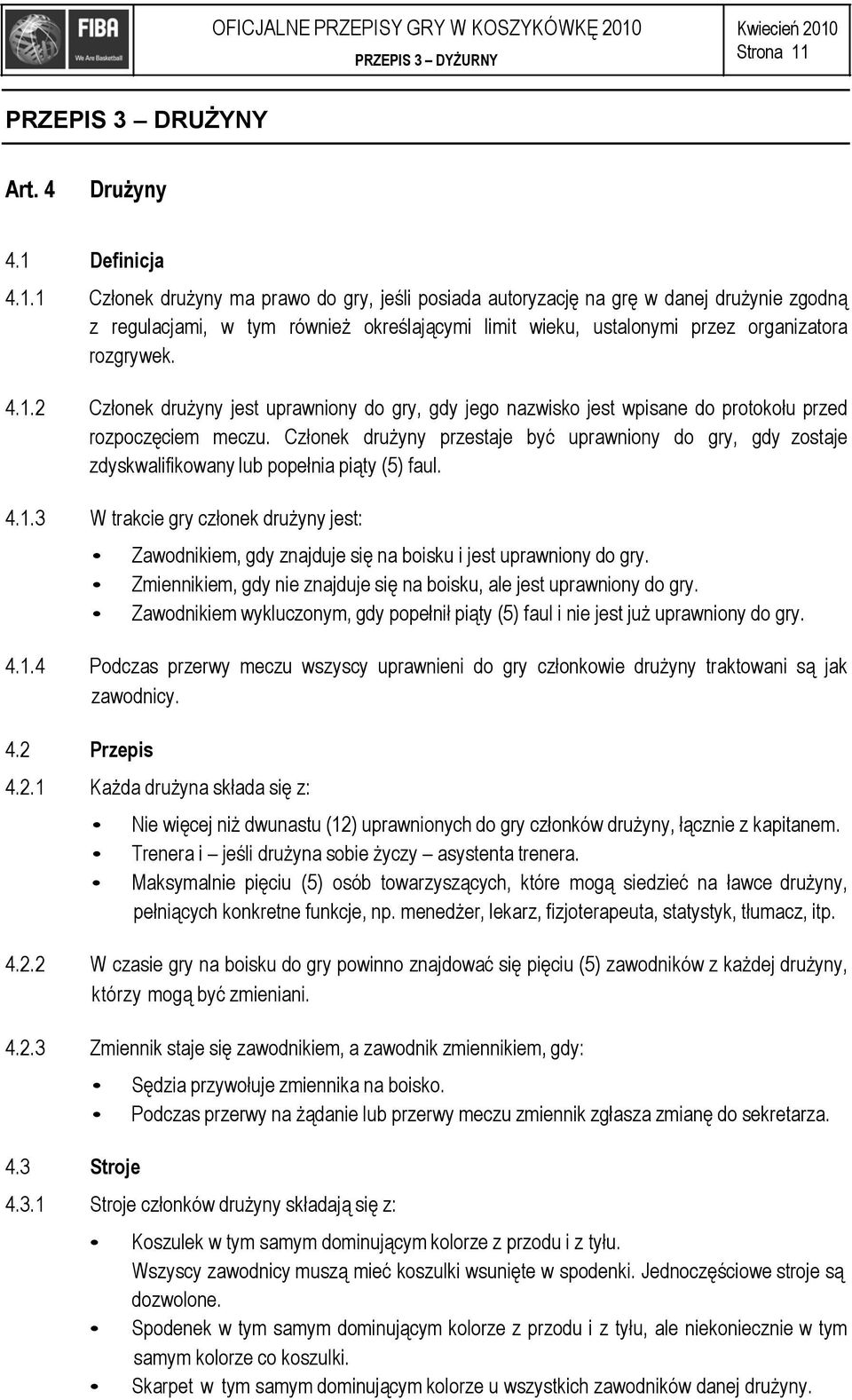 FIBA
We Are Basketball

OFICJALNE PRZEPISY GRY W KOSZYKÓWKĘ 2010
PRZEPIS 3 – DYŻURNY

Kwiecień 2010
Strona 11

PRZEPIS 3 – DRUŻYNY

Art. 4 Drużyny

4.1 Definicja

4.1.1 Członek drużyny ma prawo do gry, jeśli posiada autoryzację na grę w danej drużynie zgodną z regulacjami, w tym również określającymi limit wieku, ustalonymi przez organizatora rozgrywek.

4.1.2 Członek drużyny jest uprawniony do gry, gdy jego nazwisko jest wpisane do protokołu przed rozpoczęciem meczu. Członek drużyny przestaje być uprawniony do gry, gdy zostaje zdyskwalifikowany lub popełnia piąty (5) faul.

4.1.3 W trakcie gry członek drużyny jest:

• Zawodnikiem, gdy znajduje się na boisku i jest uprawniony do gry.
• Zmiennikiem, gdy nie znajduje się na boisku, ale jest uprawniony do gry.
• Zawodnikiem wykluczonym, gdy popełnił piąty (5) faul i nie jest już uprawniony do gry.

4.1.4 Podczas przerwy meczu wszyscy uprawnieni do gry członkowie drużyny traktowani są jak zawodnicy.

4.2 Przepis

4.2.1 Każda drużyna składa się z:

• Nie więcej niż dwunastu (12) uprawnionych do gry członków drużyny, łącznie z kapitanem.
• Trenera i – jeśli drużyna sobie życzy – asystenta trenera.
• Maksymalnie pięciu (5) osób towarzyszących, które mogą siedzieć na ławce drużyny, pełniących konkretne funkcje, np. menedżer, lekarz, fizjoterapeuta, statystyk, tłumacz, itp.

4.2.2 W czasie gry na boisku do gry powinno znajdować się pięciu (5) zawodników z każdej drużyny, którzy mogą być zmieniani.

4.2.3 Zmiennik staje się zawodnikiem, a zawodnik zmiennikiem, gdy:

• Sędzia przywołuje zmiennika na boisko.
• Podczas przerwy na żądanie lub przerwy meczu zmiennik zgłasza zmianę do sekretarza.

4.3 Stroje

4.3.1 Stroje członków drużyny składają się z:

• Koszulek w tym samym dominującym kolorze z przodu i z tyłu.
Wszyscy zawodnicy muszą mieć koszulki wsunięte w spodenki. Jednoczęściowe stroje są dozwolone.
• Spodenek w tym samym dominującym kolorze z przodu i z tyłu, ale niekoniecznie w tym samym kolorze co koszulki.
• Skarpet w tym samym dominującym kolorze u wszystkich zawodników danej drużyny.